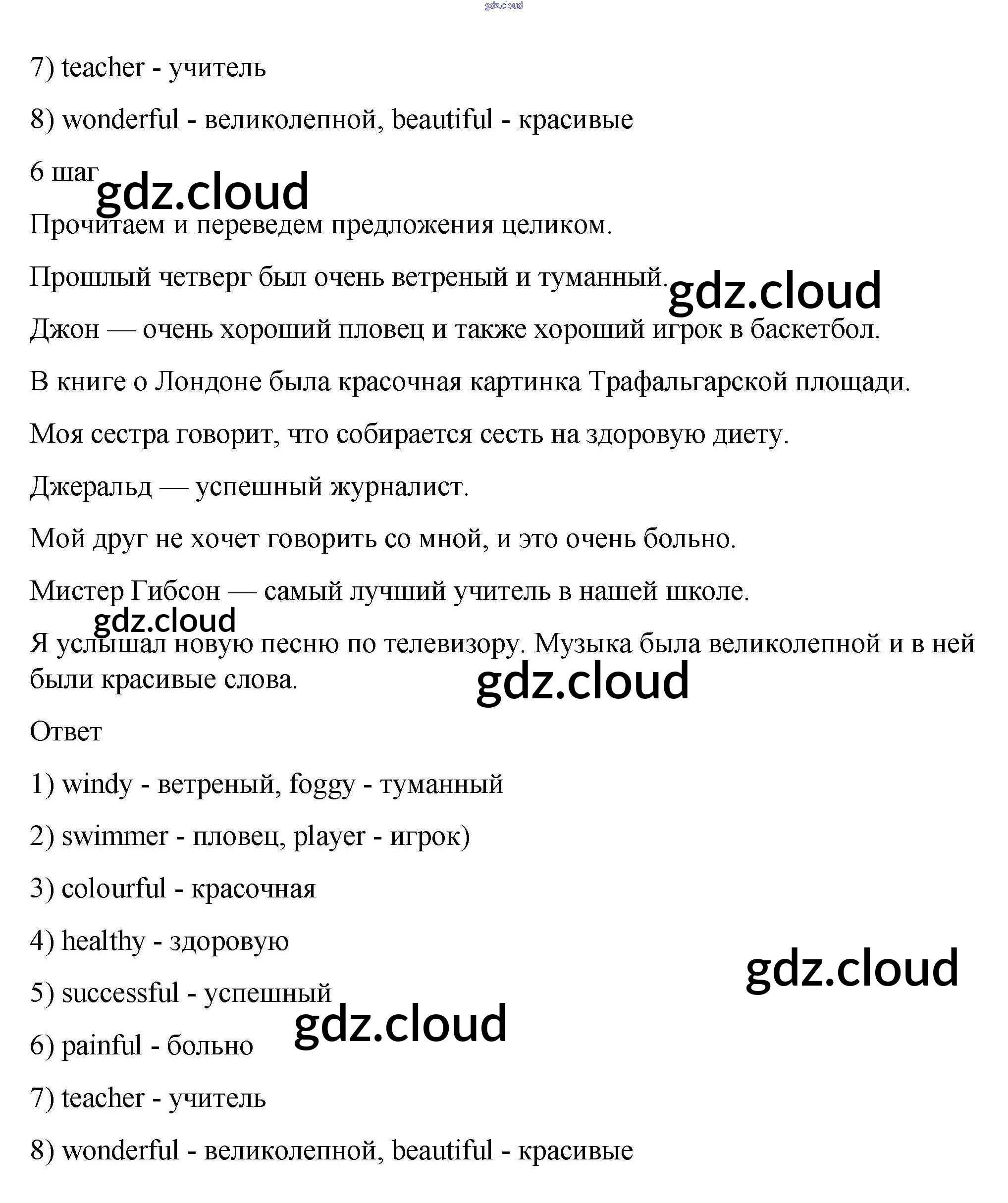 gdz.cloud

7) teacher - учитель

8) wonderful - великолепной, beautiful - красивые

6 шаг

gdz.cloud

Прочитаем и переведем предложения целиком.

Прошлый четверг был очень ветреный и туманный.

gdz.cloud

Джон — очень хороший пловец и также хороший игрок в баскетбол.

В книге о Лондоне была красочная картинка Трафальгарской площади.

Моя сестра говорит, что собирается сесть на здоровую диету.

Джеральд — успешный журналист.

Мой друг не хочет говорить со мной, и это очень больно.

Мистер Гибсон — самый лучший учитель в нашей школе.

gdz.cloud

Я услышал новую песню по телевизору. Музыка была великолепной и в ней были красивые слова.

gdz.cloud

Ответ

1) windy - ветреный, foggy - туманный

2) swimmer - пловец, player - игрок)

3) colourful - красочная

4) healthy - здоровую

gdz.cloud

5) successful - успешный

gdz.cloud

6) painful - больно

7) teacher - учитель

8) wonderful - великолепной, beautiful - красивые